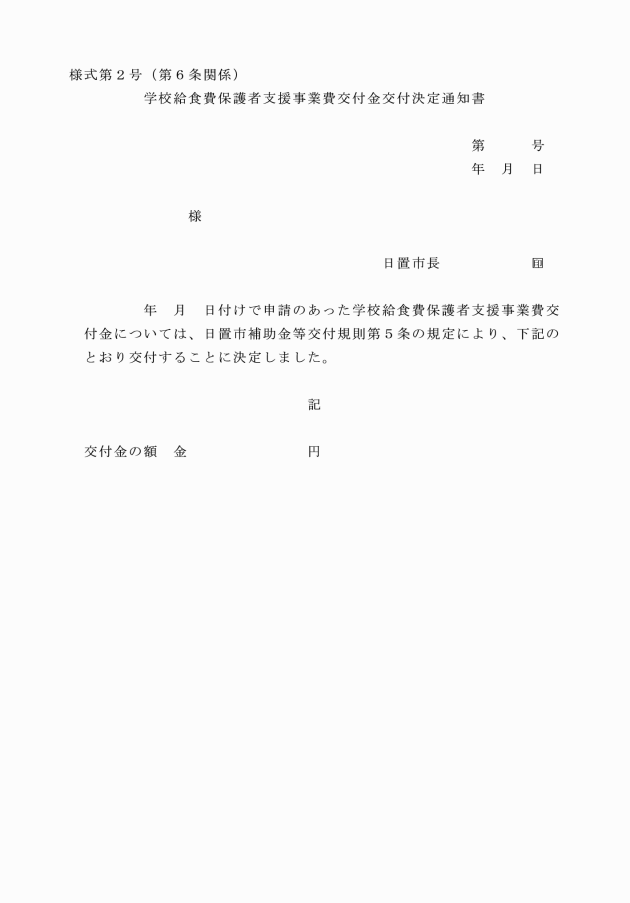 様式第２号（第６条関係）

学校給食費保護者支援事業費交付金交付決定通知書

第　　　号

年　月　日

様

日置市長　　　　　㊞

年　月　日付けで申請のあった学校給食費保護者支援事業費交付金については、日置市補助金等交付規則第５条の規定により、下記のとおり交付することに決定しました。

記

交付金の額　金　　　　　　　円